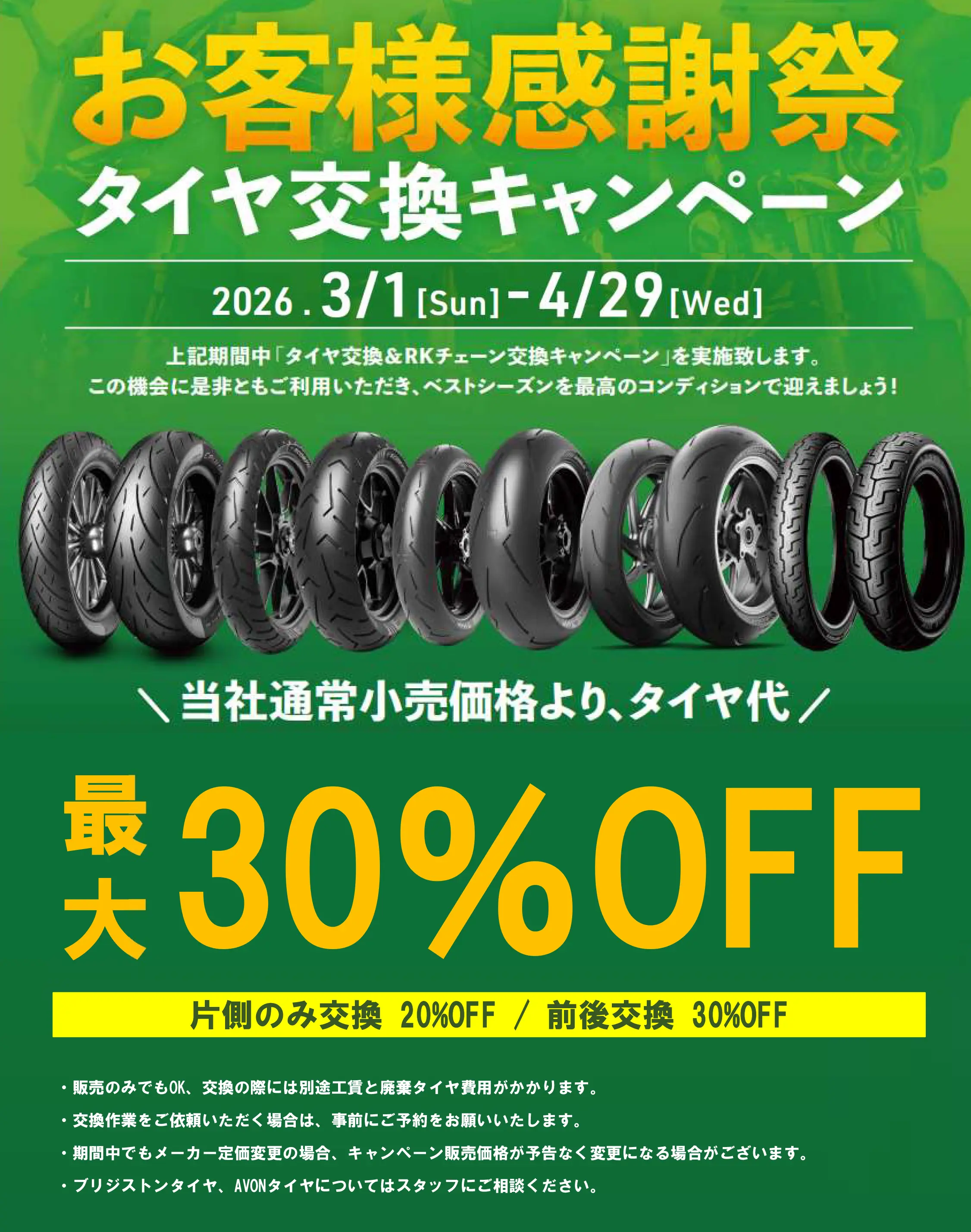 お客様感謝祭
タイヤ交換キャンペーン

2026.3/1[Sun]-4/29[Wed]

上記期間中「タイヤ交換＆RKチェーン交換キャンペーン」を実施致します。
この機会に是非ともご利用いただき、ベストシーズンを最高のコンディションで迎えましょう！

＼当社通常小売価格より、タイヤ代／

最大30%OFF

片側のみ交換 20%OFF / 前後交換 30%OFF

・販売のみでもOK、交換の際には別途工賃と廃棄タイヤ費用がかかります。
・交換作業をご依頼いただく場合は、事前にご予約をお願いいたします。
・期間中でもメーカー定価変更の場合、キャンペーン販売価格が予告なく変更になる場合がございます。
・ブリジストンタイヤ、AVONタイヤについてはスタッフにご相談ください。